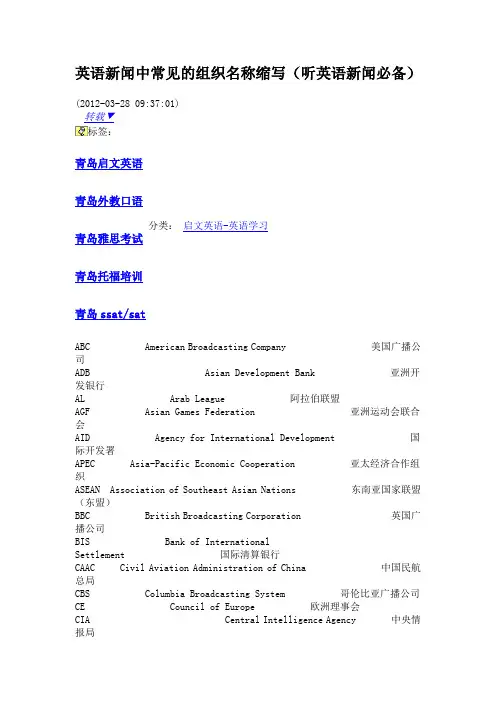 英语新闻中常见的组织名称缩写（听英语新闻必备）

(2012-03-28 09:37:01)
转载▼
标签：

青岛启文英语

青岛外教口语

分类： 启文英语-英语学习

青岛雅思考试

青岛托福培训

青岛 ssat/sat

ABC American Broadcasting Company 美国广播公司
ADB Asian Development Bank 亚洲开发银行
AL Arab League 阿拉伯联盟
AGF Asian Games Federation 亚洲运动会联合会
AID Agency for International Development 国际开发署
APEC Asia-Pacific Economic Cooperation 亚太经济合作组织
ASEAN Association of Southeast Asian Nations 东南亚国家联盟（东盟）
BBC British Broadcasting Corporation 英国广播公司
BIS Bank of International Settlement 国际清算银行
CAAC Civil Aviation Administration of China 中国民航总局
CBS Columbia Broadcasting System 哥伦比亚广播公司
CE Council of Europe 欧洲理事会
CIA Central Intelligence Agency 中央情报局